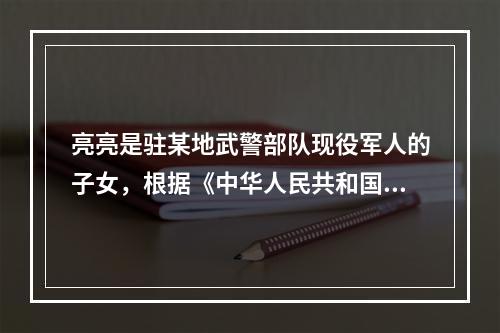 亮亮是驻某地武警部队现役军人的子女，根据《中华人民共和国...